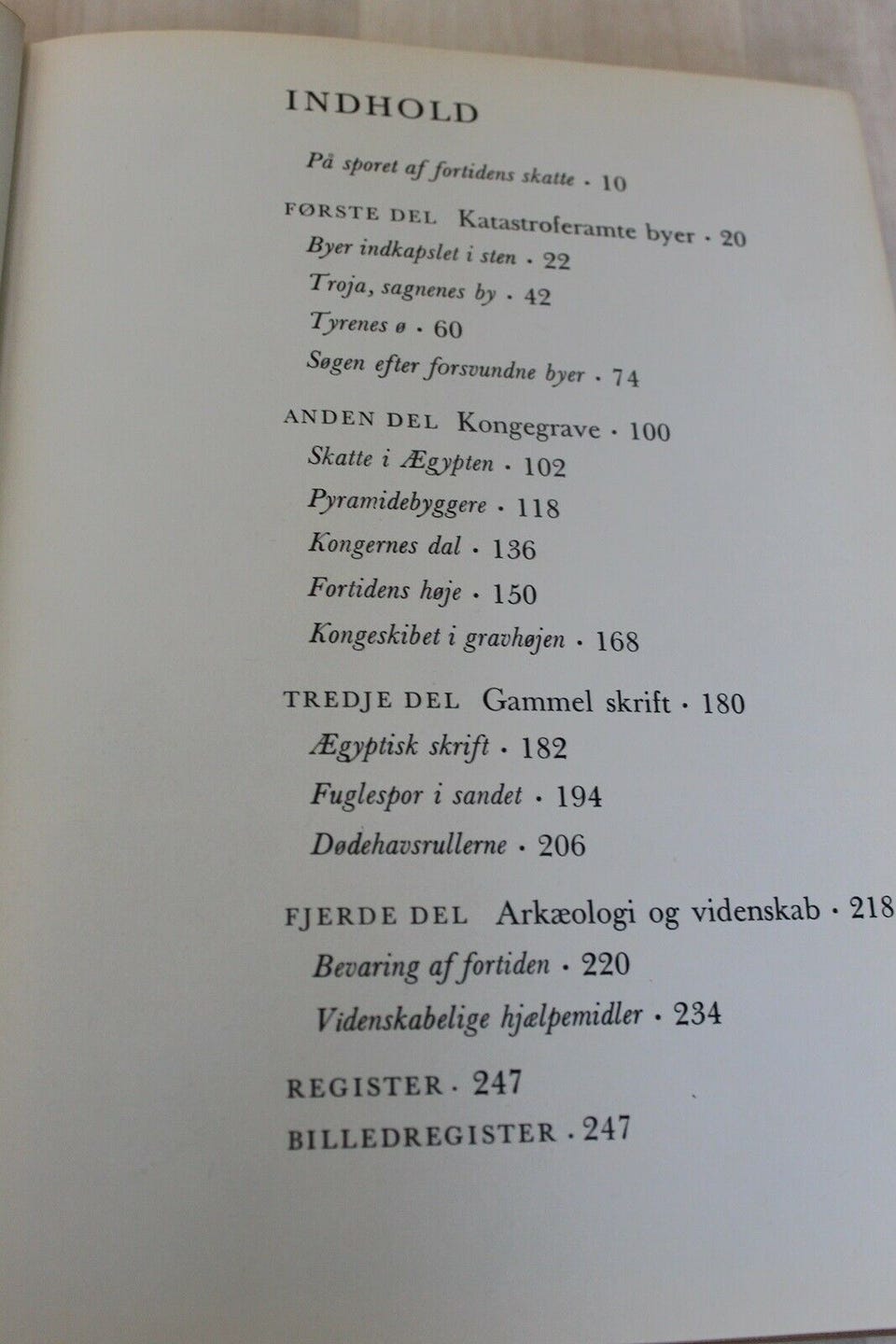 INDHOLD

På sporet af fortidens skatte · 10

FØRSTE DEL Katastroferamte byer · 20

Byer indkapslet i sten · 22

Troja, sagnenes by · 42

Tyrenes ø · 60

Søgen efter forsvundne byer · 74

ANDEN DEL Kongegrave · 100

Skatte i Ægypten · 102

Pyramidebyggere · 118

Kongernes dal · 136

Fortidens høje · 150

Kongeskibet i gravhøjen · 168

TREDJE DEL Gammel skrift · 180

Ægyptisk skrift · 182

Fuglespor i sandet · 194

Dødehavsrullerne · 206

FJERDE DEL Arkæologi og videnskab · 218

Bevaring af fortiden · 220

Videnskabelige hjælpemidler · 234

REGISTER · 247

BILLEDREGISTER · 247